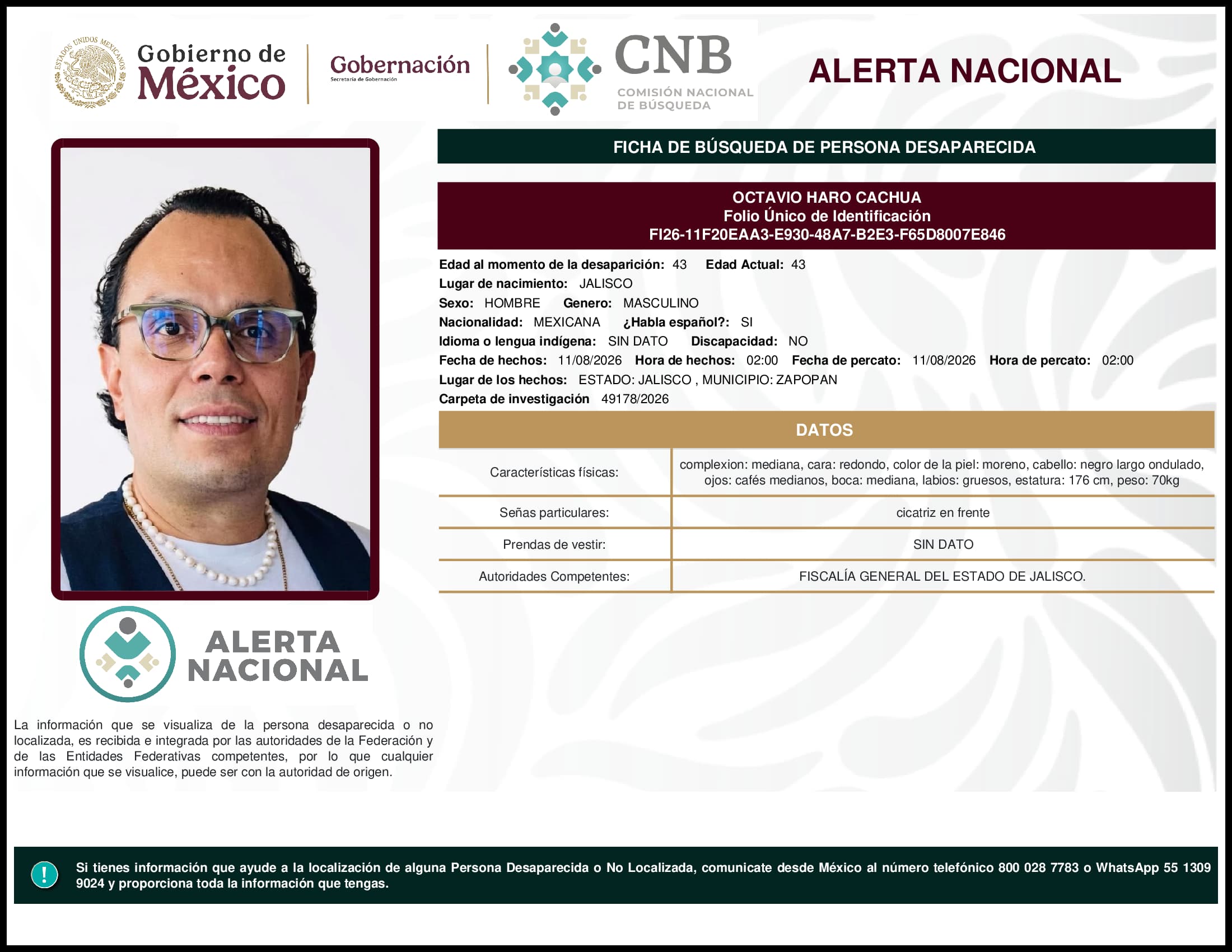 ESTADOS UNIDOS MEXICANOS

Gobierno de México

Gobernación
Secretaría de Gobernación

CNB
COMISIÓN NACIONAL DE BÚSQUEDA

ALERTA NACIONAL

FICHA DE BÚSQUEDA DE PERSONA DESAPARECIDA

OCTAVIO HARO CACHUA
Folio Único de Identificación
FI26-11F20EAA3-E930-48A7-B2E3-F65D8007E846

Edad al momento de la desaparición: 43 Edad Actual: 43
Lugar de nacimiento: JALISCO
Sexo: HOMBRE Genero: MASCULINO
Nacionalidad: MEXICANA ¿Habla español?: SI
Idioma o lengua indígena: SIN DATO Discapacidad: NO
Fecha de hechos: 11/08/2026 Hora de hechos: 02:00 Fecha de percato: 11/08/2026 Hora de percato: 02:00
Lugar de los hechos: ESTADO: JALISCO , MUNICIPIO: ZAPOPAN
Carpeta de investigación 49178/2026

DATOS

| Características físicas: | complexion: mediana, cara: redondo, color de la piel: moreno, cabello: negro largo ondulado, ojos: cafés medianos, boca: mediana, labios: gruesos, estatura: 176 cm, peso: 70kg |
|---|---|
| Señas particulares: | cicatriz en frente |
| Prendas de vestir: | SIN DATO |
| Autoridades Competentes: | FISCALÍA GENERAL DEL ESTADO DE JALISCO. |

ALERTA NACIONAL

La información que se visualiza de la persona desaparecida o no localizada, es recibida e integrada por las autoridades de la Federación y de las Entidades Federativas competentes, por lo que cualquier información que se visualice, puede ser con la autoridad de origen.

!

Si tienes información que ayude a la localización de alguna Persona Desaparecida o No Localizada, comunicate desde México al número telefónico 800 028 7783 o WhatsApp 55 1309 9024 y proporciona toda la información que tengas.